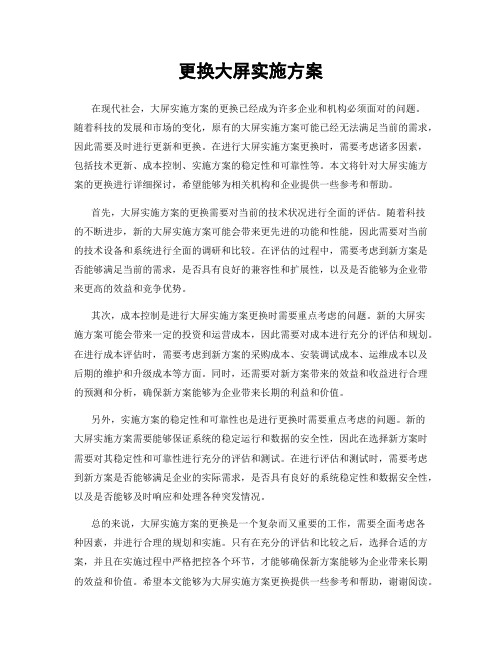 更换大屏实施方案

在现代社会，大屏实施方案的更换已经成为许多企业和机构必须面对的问题。随着科技的发展和市场的变化，原有的大屏实施方案可能已经无法满足当前的需求，因此需要及时进行更新和更换。在进行大屏实施方案更换时，需要考虑诸多因素，包括技术更新、成本控制、实施方案的稳定性和可靠性等。本文将针对大屏实施方案的更换进行详细探讨，希望能够为相关机构和企业提供一些参考和帮助。

首先，大屏实施方案的更换需要对当前的技术状况进行全面的评估。随着科技的不断进步，新的大屏实施方案可能会带来更先进的功能和性能，因此需要对当前的技术设备和系统进行全面的调研和比较。在评估的过程中，需要考虑到新方案是否能够满足当前的需求，是否具有良好的兼容性和扩展性，以及是否能够为企业带来更高的效益和竞争优势。

其次，成本控制是进行大屏实施方案更换时需要重点考虑的问题。新的大屏实施方案可能会带来一定的投资和运营成本，因此需要对成本进行充分的评估和规划。在进行成本评估时，需要考虑到新方案的采购成本、安装调试成本、运维成本以及后期的维护和升级成本等方面。同时，还需要对新方案带来的效益和收益进行合理的预测和分析，确保新方案能够为企业带来长期的利益和价值。

另外，实施方案的稳定性和可靠性也是进行更换时需要重点考虑的问题。新的大屏实施方案需要能够保证系统的稳定运行和数据的安全性，因此在选择新方案时需要对其稳定性和可靠性进行充分的评估和测试。在进行评估和测试时，需要考虑到新方案是否能够满足企业的实际需求，是否具有良好的系统稳定性和数据安全性，以及是否能够及时响应和处理各种突发情况。

总的来说，大屏实施方案的更换是一个复杂而又重要的工作，需要全面考虑各种因素，并进行合理的规划和实施。只有在充分的评估和比较之后，选择合适的方案，并且在实施过程中严格把控各个环节，才能够确保新方案能够为企业带来长期的效益和价值。希望本文能够为大屏实施方案更换提供一些参考和帮助，谢谢阅读。